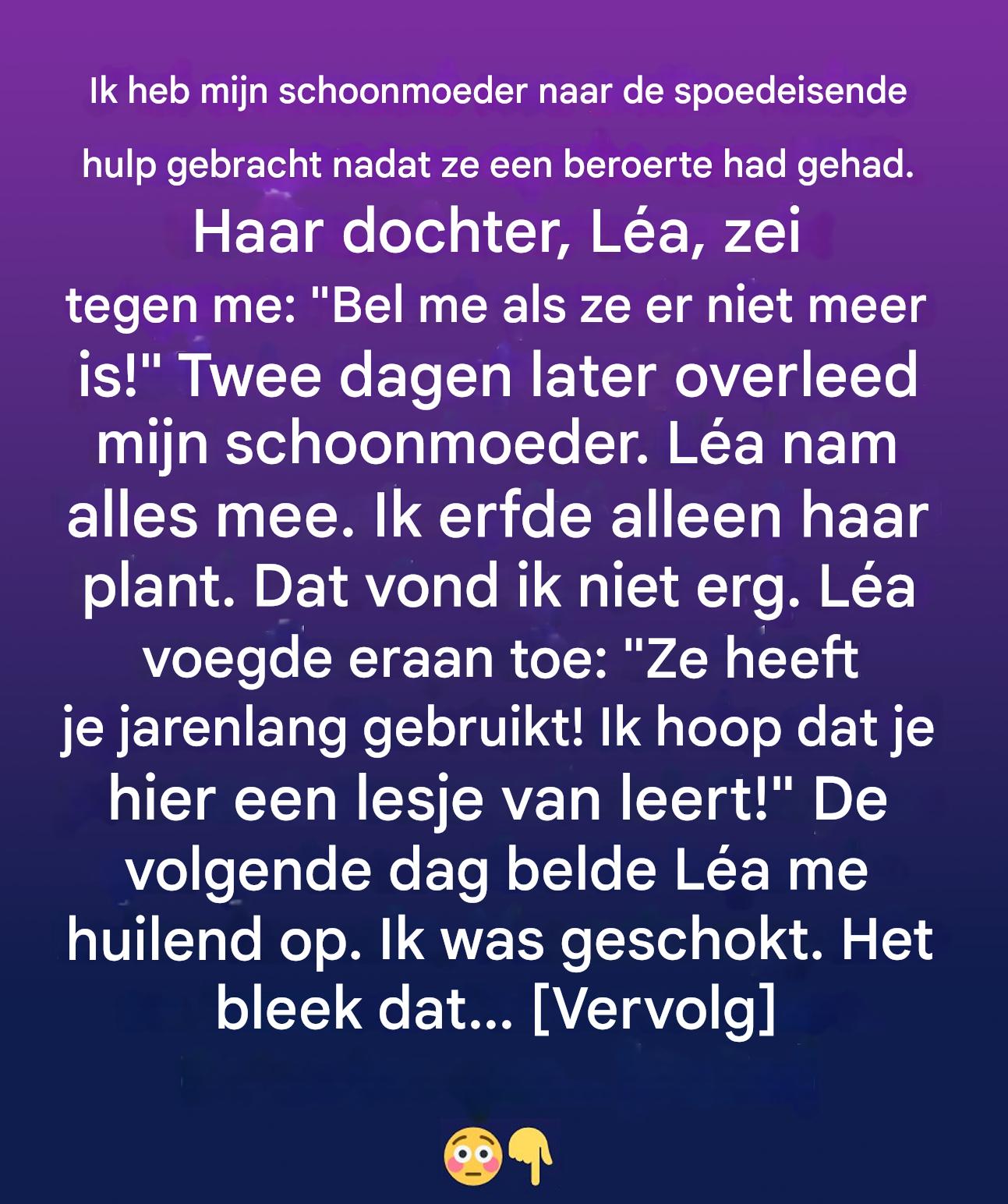 Ik heb mijn schoonmoeder naar de spoedeisende hulp gebracht nadat ze een beroerte had gehad. Haar dochter, Léa, zei tegen me: "Bel me als ze er niet meer is!" Twee dagen later overleed mijn schoonmoeder. Léa nam alles mee. Ik erfde alleen haar plant. Dat vond ik niet erg. Léa voegde eraan toe: "Ze heeft je jarenlang gebruikt! Ik hoop dat je hier een lesje van leert!" De volgende dag belde Léa me huilend op. Ik was geschokt. Het bleek dat... [Vervolg]

😳👇